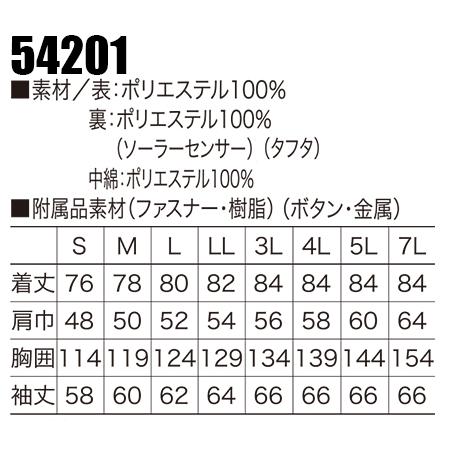 54201

■素材／表：ポリエステル100%
裏：ポリエステル100%
（ソーラーセンサー）（タフタ）
中綿：ポリエステル100%

■附属品素材（ファスナー・樹脂）（ボタン・金属）

| | S | M | L | LL | 3L | 4L | 5L | 7L |
|---|---|---|---|---|---|---|---|---|
| 着丈 | 76 | 78 | 80 | 82 | 84 | 84 | 84 | 84 |
| 肩巾 | 48 | 50 | 52 | 54 | 56 | 58 | 60 | 64 |
| 胸囲 | 114 | 119 | 124 | 129 | 134 | 139 | 144 | 154 |
| 袖丈 | 58 | 60 | 62 | 64 | 66 | 66 | 66 | 66 |